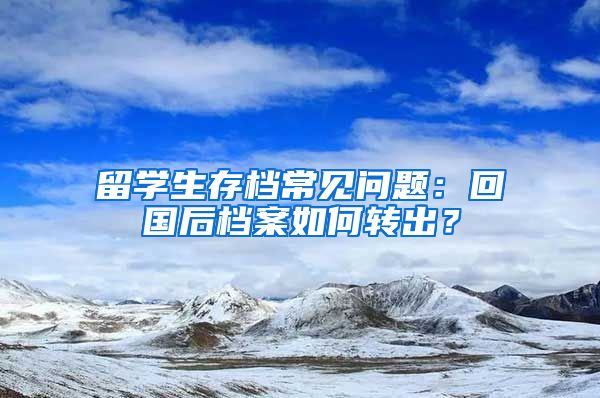 留学生存档常见问题：回国后档案如何转出？